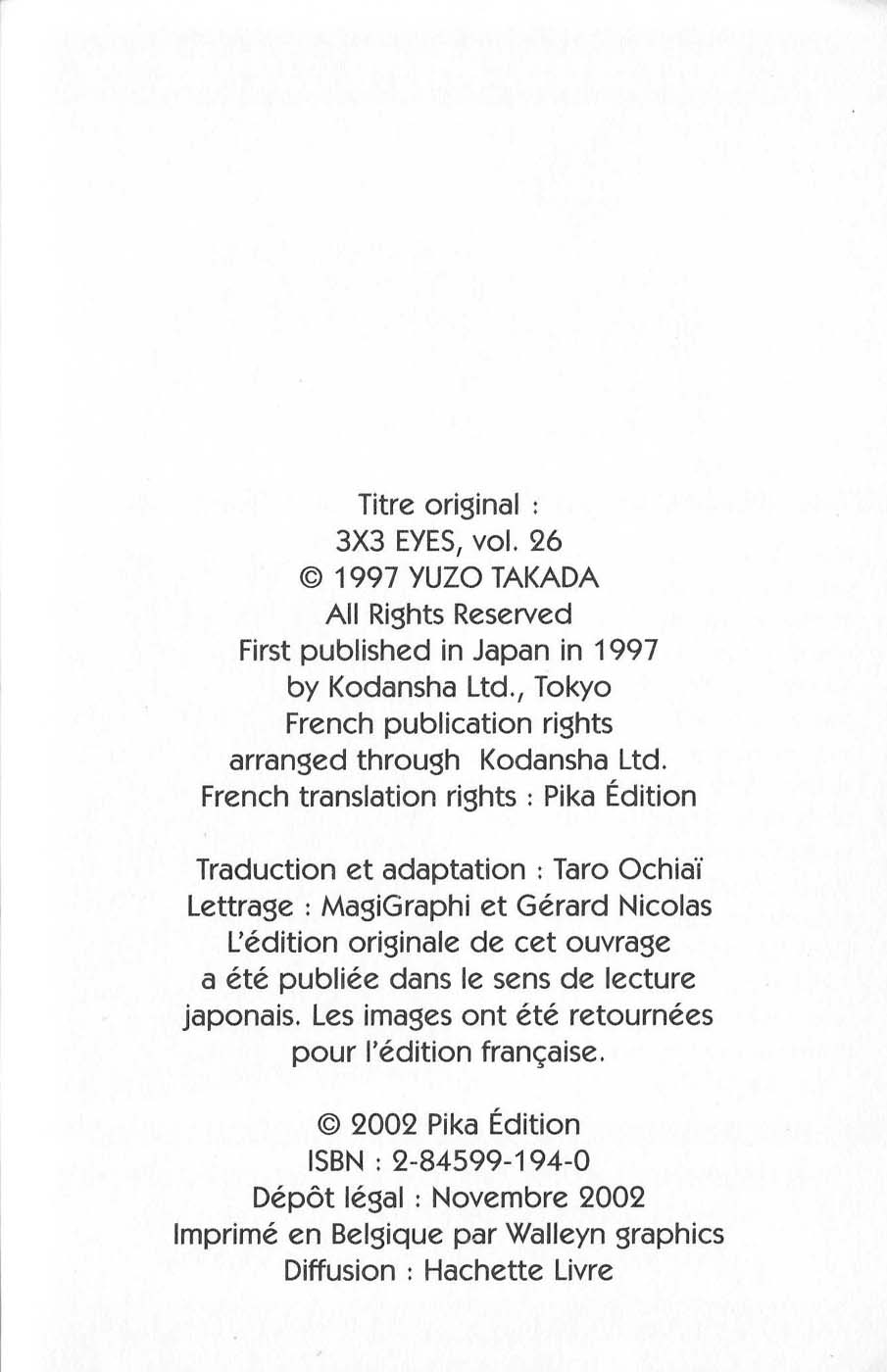 Titre original :
3X3 EYES, vol. 26
© 1997 YUZO TAKADA
All Rights Reserved
First published in Japan in 1997
by Kodansha Ltd., Tokyo
French publication rights
arranged through Kodansha Ltd.
French translation rights : Pika Édition

Traduction et adaptation : Taro Ochiaï
Lettrage : MagiGraphi et Gérard Nicolas
L'édition originale de cet ouvrage
a été publiée dans le sens de lecture
japonais. Les images ont été retournées
pour l'édition française.

© 2002 Pika Édition
ISBN : 2-84599-194-0
Dépôt légal : Novembre 2002
Imprimé en Belgique par Walleyn graphics
Diffusion : Hachette Livre